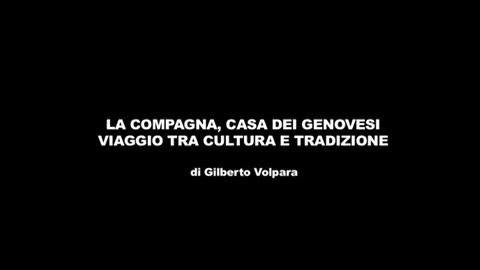 LA COMPAGNA, CASA DEI GENOVESI
VIAGGIO TRA CULTURA E TRADIZIONE

di Gilberto Volpara